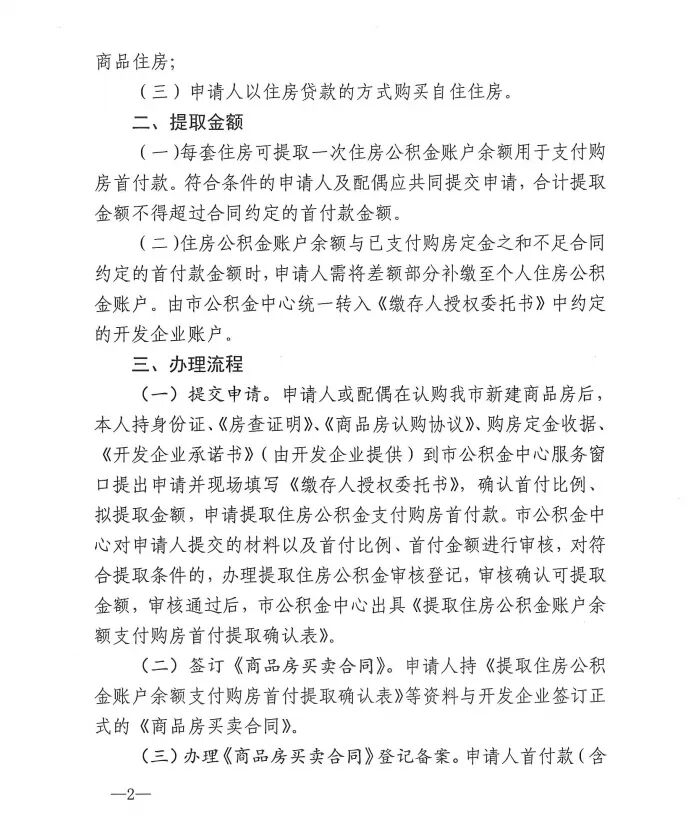 商品住房;

（三）申请人以住房贷款的方式购买自住住房。

二、提取金额

（一）每套住房可提取一次住房公积金账户余额用于支付购房首付款。符合条件的申请人及配偶应共同提交申请，合计提取金额不得超过合同约定的首付款金额。

（二）住房公积金账户余额与已支付购房定金之和不足合同约定的首付款金额时，申请人需将差额部分补缴至个人住房公积金账户。由市公积金中心统一转入《缴存人授权委托书》中约定的开发企业账户。

三、办理流程

（一）提交申请。申请人或配偶在认购我市新建商品房后，本人持身份证、《房查证明》、《商品房认购协议》、购房定金收据、《开发企业承诺书》（由开发企业提供）到市公积金中心服务窗口提出申请并现场填写《缴存人授权委托书》，确认首付比例、拟提取金额，申请提取住房公积金支付购房首付款。市公积金中心对申请人提交的材料以及首付比例、首付金额进行审核，对符合提取条件的，办理提取住房公积金审核登记，审核确认可提取金额，审核通过后，市公积金中心出具《提取住房公积金账户余额支付购房首付提取确认表》。

（二）签订《商品房买卖合同》。申请人持《提取住房公积金账户余额支付购房首付提取确认表》等资料与开发企业签订正式的《商品房买卖合同》。

（三）办理《商品房买卖合同》登记备案。申请人首付款（含

—2—